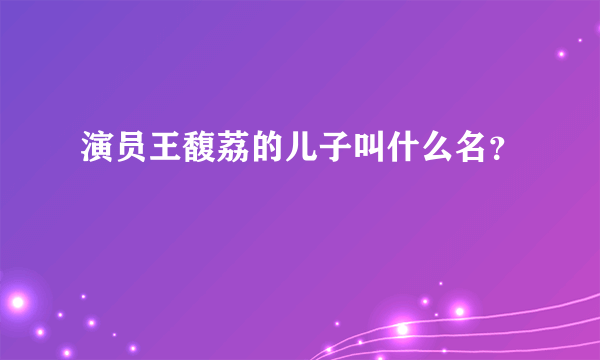 演员王馥荔的儿子叫什么名?